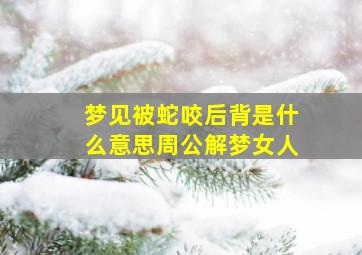 梦见被蛇咬后背是什么意思周公解梦女人